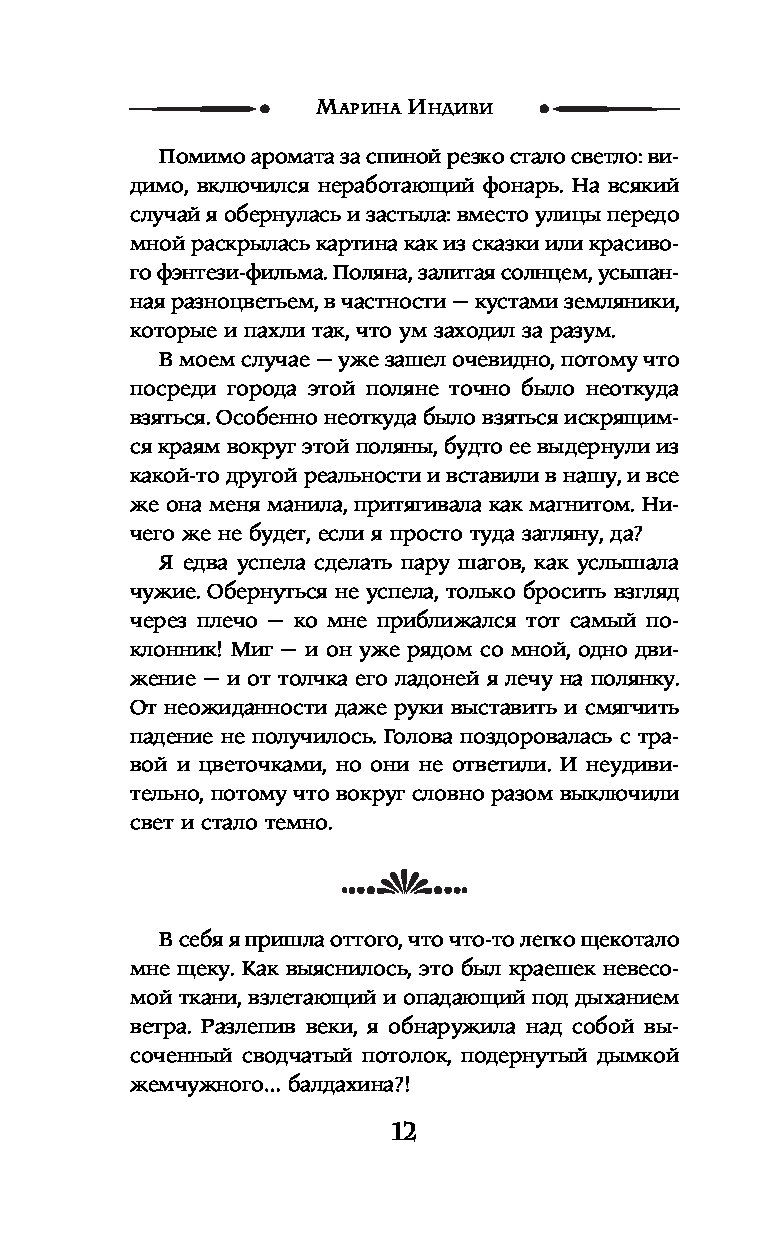 Марина Индиви

Помимо аромата за спиной резко стало светло: видимо, включился неработающий фонарь. На всякий случай я обернулась и застыла: вместо улицы передо мной раскрылась картина как из сказки или красивого фэнтези-фильма. Поляна, залитая солнцем, усыпанная разноцветьем, в частности — кустами земляники, которые и пахли так, что ум заходил за разум.

В моем случае — уже зашел очевидно, потому что посреди города этой поляне точно было неоткуда взяться. Особенно неоткуда было взяться искрящимся краям вокруг этой поляны, будто ее выдернули из какой-то другой реальности и вставили в нашу, и все же она меня манила, притягивала как магнитом. Ничего же не будет, если я просто туда загляну, да?

Я едва успела сделать пару шагов, как услышала чужие. Обернуться не успела, только бросить взгляд через плечо — ко мне приближался тот самый поклонник! Миг — и он уже рядом со мной, одно движение — и от толчка его ладоней я лечу на полянку. От неожиданности даже руки выставить и смягчить падение не получилось. Голова поздоровалась с травой и цветочками, но они не ответили. И неудивительно, потому что вокруг словно разом выключили свет и стало темно.

В себя я пришла оттого, что что-то легко щекотало мне щеку. Как выяснилось, это был краешек невесомой ткани, взлетающий и опадающий под дыханием ветра. Разлепив веки, я обнаружила над собой высоченный сводчатый потолок, подернутый дымкой жемчужного... балдахина?!

12